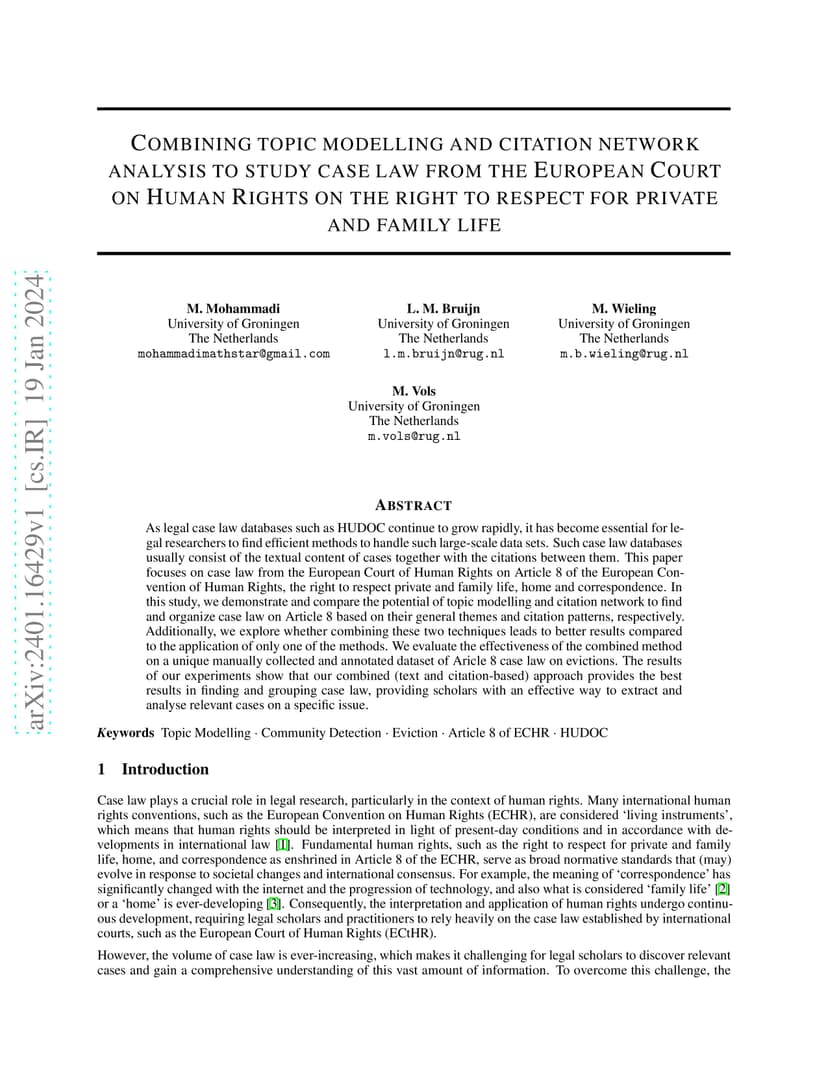 arXiv:2401.16429v1 [cs.IR] 19 Jan 2024

COMBINING TOPIC MODELLING AND CITATION NETWORK ANALYSIS TO STUDY CASE LAW FROM THE EUROPEAN COURT ON HUMAN RIGHTS ON THE RIGHT TO RESPECT FOR PRIVATE AND FAMILY LIFE

M. Mohammadi
University of Groningen
The Netherlands
mohammadimathstar@gmail.com

L. M. Bruijn
University of Groningen
The Netherlands
l.m.bruijn@rug.nl

M. Wieling
University of Groningen
The Netherlands
m.b.wieling@rug.nl

M. Vols
University of Groningen
The Netherlands
m.vols@rug.nl

ABSTRACT

As legal case law databases such as HUDOC continue to grow rapidly, it has become essential for legal researchers to find efficient methods to handle such large-scale data sets. Such case law databases usually consist of the textual content of cases together with the citations between them. This paper focuses on case law from the European Court of Human Rights on Article 8 of the European Convention of Human Rights, the right to respect private and family life, home and correspondence. In this study, we demonstrate and compare the potential of topic modelling and citation network to find and organize case law on Article 8 based on their general themes and citation patterns, respectively. Additionally, we explore whether combining these two techniques leads to better results compared to the application of only one of the methods. We evaluate the effectiveness of the combined method on a unique manually collected and annotated dataset of Aricle 8 case law on evictions. The results of our experiments show that our combined (text and citation-based) approach provides the best results in finding and grouping case law, providing scholars with an effective way to extract and analyse relevant cases on a specific issue.

Keywords Topic Modelling · Community Detection · Eviction · Article 8 of ECHR · HUDOC

1 Introduction

Case law plays a crucial role in legal research, particularly in the context of human rights. Many international human rights conventions, such as the European Convention on Human Rights (ECHR), are considered 'living instruments', which means that human rights should be interpreted in light of present-day conditions and in accordance with developments in international law [1]. Fundamental human rights, such as the right to respect for private and family life, home, and correspondence as enshrined in Article 8 of the ECHR, serve as broad normative standards that (may) evolve in response to societal changes and international consensus. For example, the meaning of 'correspondence' has significantly changed with the internet and the progression of technology, and also what is considered 'family life' [2] or a 'home' is ever-developing [3]. Consequently, the interpretation and application of human rights undergo continuous development, requiring legal scholars and practitioners to rely heavily on the case law established by international courts, such as the European Court of Human Rights (ECtHR).

However, the volume of case law is ever-increasing, which makes it challenging for legal scholars to discover relevant cases and gain a comprehensive understanding of this vast amount of information. To overcome this challenge, the